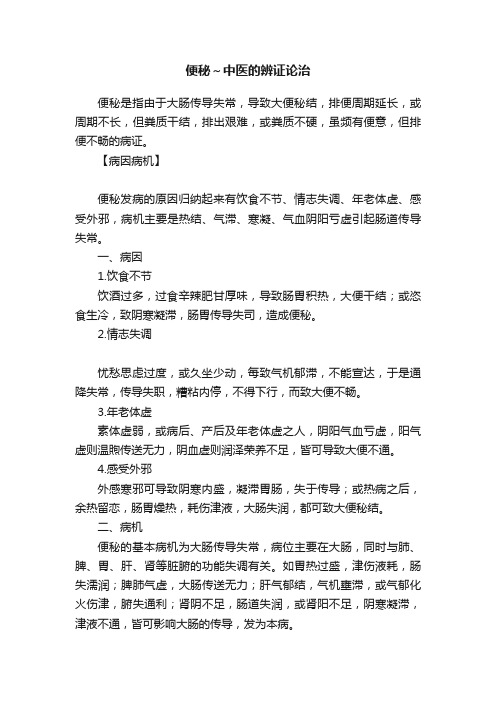 便秘～中医的辨证论治

便秘是指由于大肠传导失常，导致大便秘结，排便周期延长，或周期不长，但粪质干结，排出艰难，或粪质不硬，虽频有便意，但排便不畅的病证。

【病因病机】

便秘发病的原因归纳起来有饮食不节、情志失调、年老体虚、感受外邪，病机主要是热结、气滞、寒凝、气血阴阳亏虚引起肠道传导失常。

一、病因

1.饮食不节

饮酒过多，过食辛辣肥甘厚味，导致肠胃积热，大便干结；或恣食生冷，致阴寒凝滞，肠胃传导失司，造成便秘。

2.情志失调

忧愁思虑过度，或久坐少动，每致气机郁滞，不能宣达，于是通降失常，传导失职，糟粕内停，不得下行，而致大便不畅。

3.年老体虚

素体虚弱，或病后、产后及年老体虚之人，阴阳气血亏虚，阳气虚则温煦传送无力，阴血虚则润泽荣养不足，皆可导致大便不通。

4.感受外邪

外感寒邪可导致阴寒内盛，凝滞胃肠，失于传导；或热病之后，余热留恋，肠胃燥热，耗伤津液，大肠失润，都可致大便秘结。

二、病机

便秘的基本病机为大肠传导失常，病位主要在大肠，同时与肺、脾、胃、肝、肾等脏腑的功能失调有关。如胃热过盛，津伤液耗，肠失濡润；脾肺气虚，大肠传送无力；肝气郁结，气机壅滞，或气郁化火伤津，腑失通利；肾阴不足，肠道失润，或肾阳不足，阴寒凝滞，津液不通，皆可影响大肠的传导，发为本病。